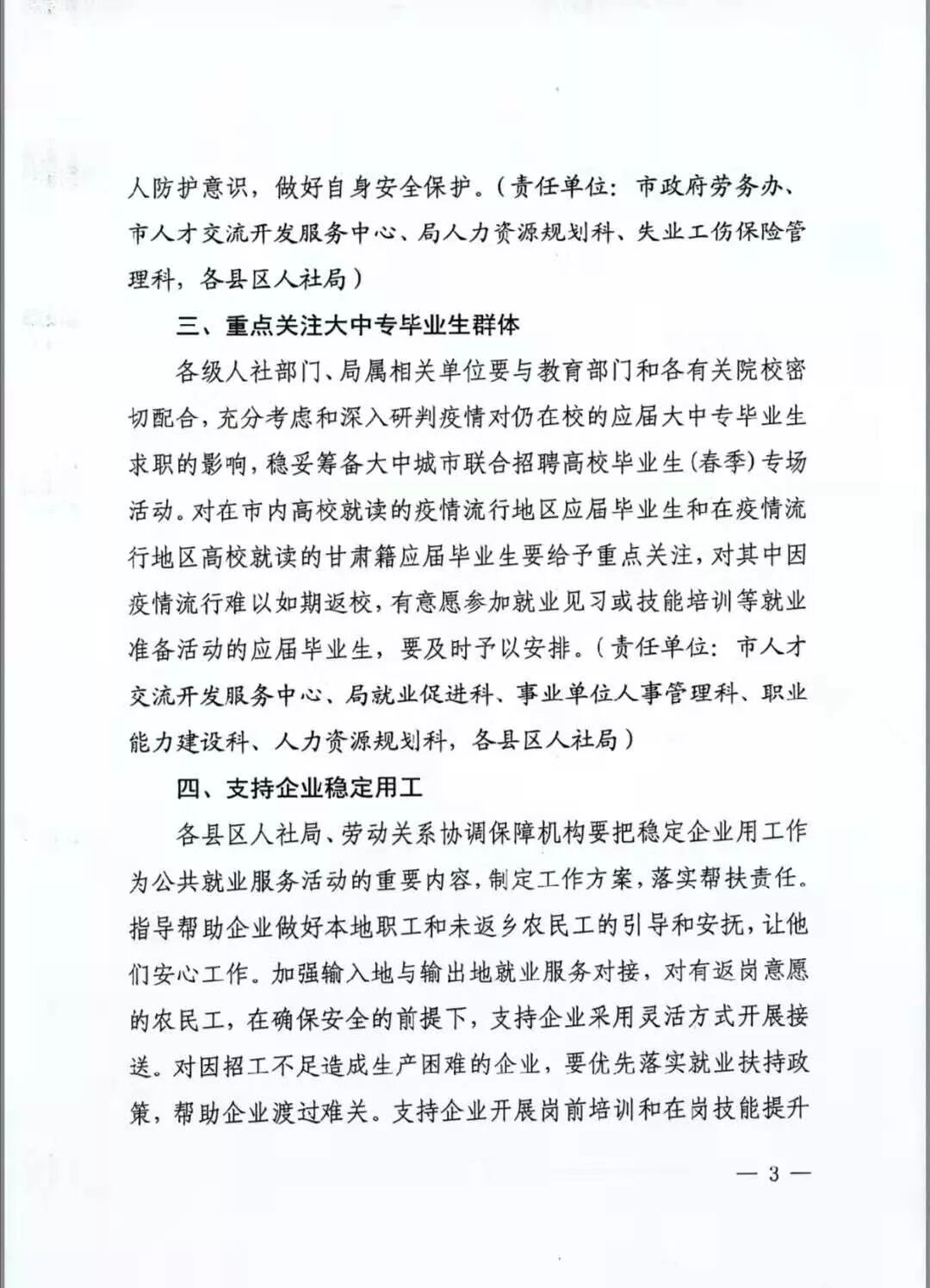 人防护意识，做好自身安全保护。（责任单位：市政府劳务办、市人才交流开发服务中心、局人力资源规划科、失业工伤保险管理科，各县区人社局）

三、重点关注大中专毕业生群体

各级人社部门、局属相关单位要与教育部门和各有关院校密切配合，充分考虑和深入研判疫情对仍在校的应届大中专毕业生求职的影响，稳妥筹备大中城市联合招聘高校毕业生（春季）专场活动。对在市内高校就读的疫情流行地区应届毕业生和在疫情流行地区高校就读的甘肃籍应届毕业生要给予重点关注，对其中因疫情流行难以如期返校，有意愿参加就业见习或技能培训等就业准备活动的应届毕业生，要及时予以安排。（责任单位：市人才交流开发服务中心、局就业促进科、事业单位人事管理科、职业能力建设科、人力资源规划科，各县区人社局）

四、支持企业稳定用工

各县区人社局、劳动关系协调保障机构要把稳定企业用工作为公共就业服务活动的重要内容，制定工作方案，落实帮扶责任。指导帮助企业做好本地职工和未返乡农民工的引导和安抚，让他们安心工作。加强输入地与输出地就业服务对接，对有返岗意愿的农民工，在确保安全的前提下，支持企业采用灵活方式开展接送。对因招工不足造成生产困难的企业，要优先落实就业扶持政策，帮助企业渡过难关。支持企业开展岗前培训和在岗技能提升

— 3 —